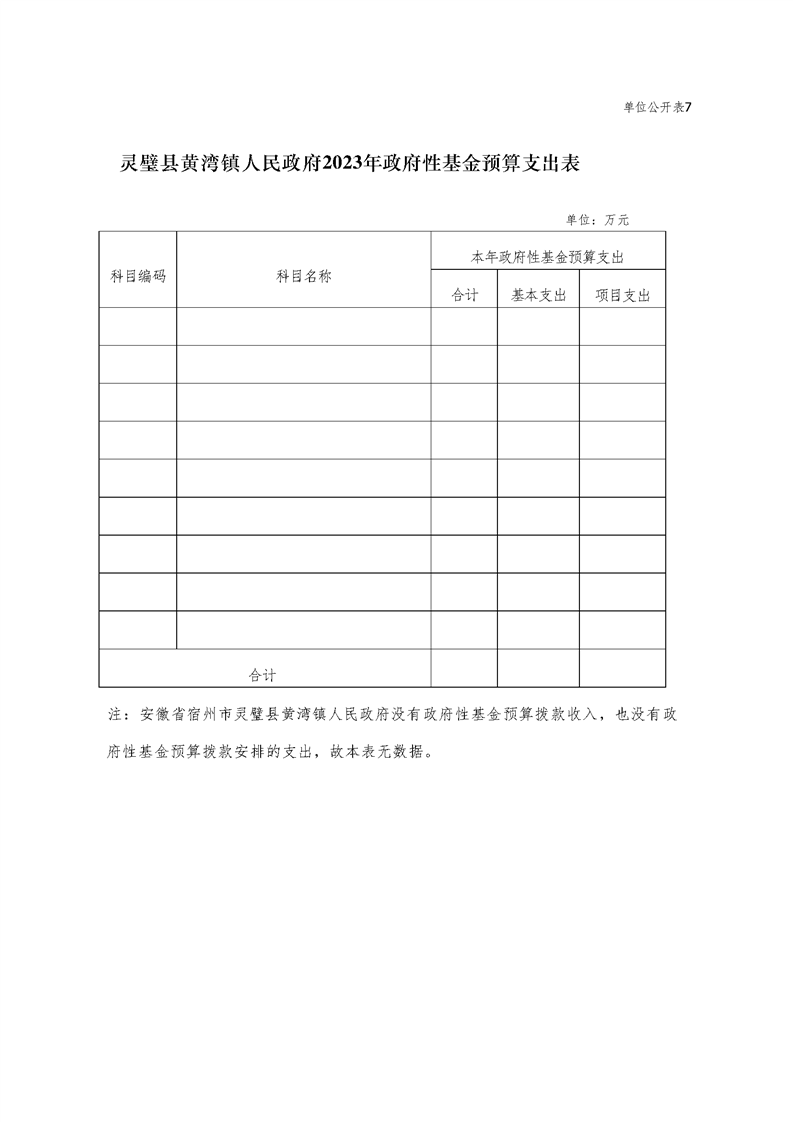 单位公开表7

灵璧县黄湾镇人民政府2023年政府性基金预算支出表

单位：万元

| 科目编码 | 科目名称 | 本年政府性基金预算支出 | | |
|---|---|---|---|---|
| | | 合计 | 基本支出 | 项目支出 |
| | | | | |
| | | | | |
| | | | | |
| | | | | |
| | | | | |
| | | | | |
| | | | | |
| | | | | |
| | | | | |
| 合计 | | | | |

注：安徽省宿州市灵璧县黄湾镇人民政府没有政府性基金预算拨款收入，也没有政府性基金预算拨款安排的支出，故本表无数据。